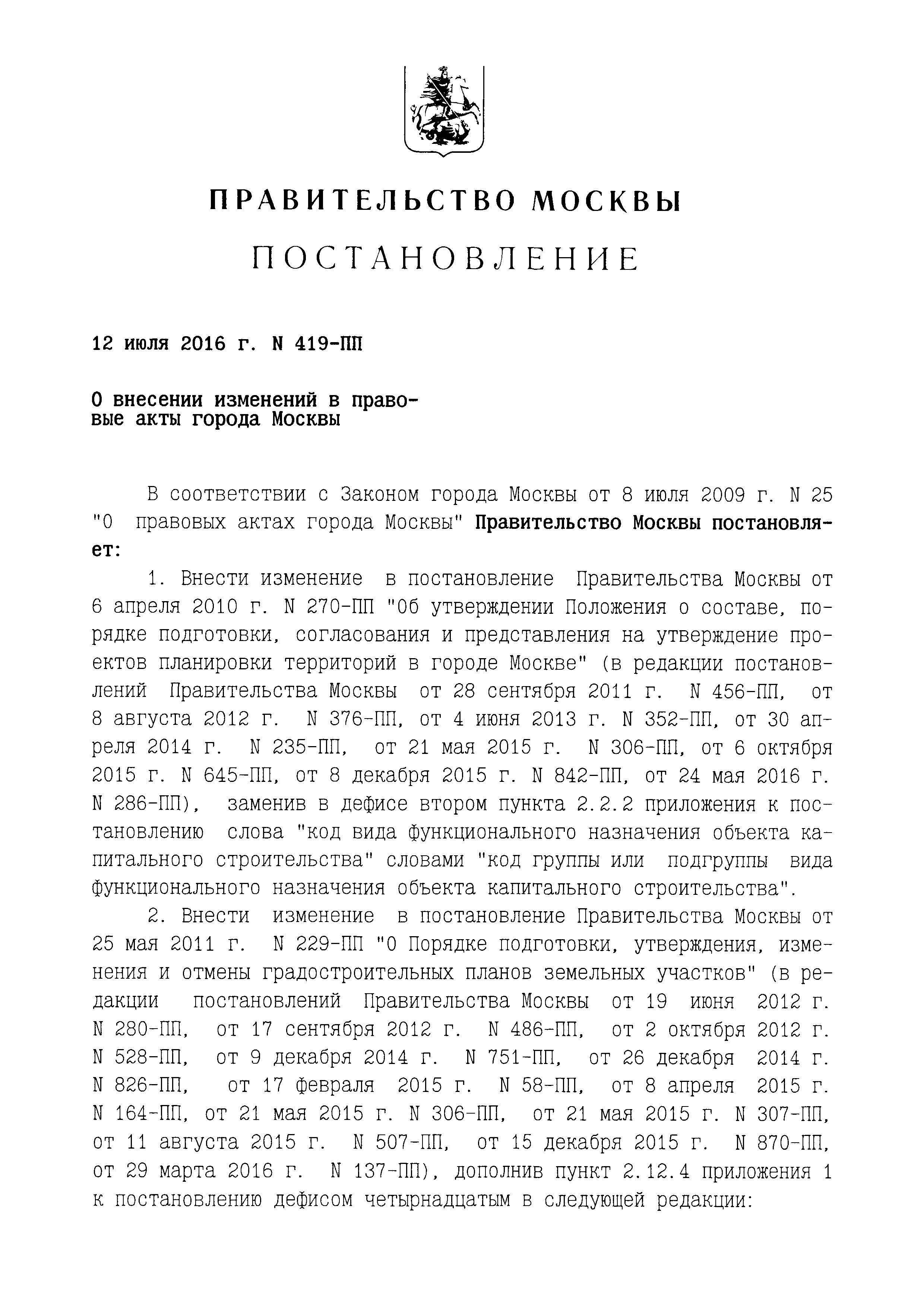 ПРАВИТЕЛЬСТВО МОСКВЫ

ПОСТАНОВЛЕНИЕ

12 июля 2016 г. N 419-ПП

О внесении изменений в правовые акты города Москвы

В соответствии с Законом города Москвы от 8 июля 2009 г. N 25 "О правовых актах города Москвы" Правительство Москвы постановляет:

1. Внести изменение в постановление Правительства Москвы от 6 апреля 2010 г. N 270-ПП "Об утверждении Положения о составе, порядке подготовки, согласования и представления на утверждение проектов планировки территорий в городе Москве" (в редакции постановлений Правительства Москвы от 28 сентября 2011 г. N 456-ПП, от 8 августа 2012 г. N 376-ПП, от 4 июня 2013 г. N 352-ПП, от 30 апреля 2014 г. N 235-ПП, от 21 мая 2015 г. N 306-ПП, от 6 октября 2015 г. N 645-ПП, от 8 декабря 2015 г. N 842-ПП, от 24 мая 2016 г. N 286-ПП), заменив в дефисе втором пункта 2.2.2 приложения к постановлению слова "код вида функционального назначения объекта капитального строительства" словами "код группы или подгруппы вида функционального назначения объекта капитального строительства".

2. Внести изменение в постановление Правительства Москвы от 25 мая 2011 г. N 229-ПП "О Порядке подготовки, утверждения, изменения и отмены градостроительных планов земельных участков" (в редакции постановлений Правительства Москвы от 19 июня 2012 г. N 280-ПП, от 17 сентября 2012 г. N 486-ПП, от 2 октября 2012 г. N 528-ПП, от 9 декабря 2014 г. N 751-ПП, от 26 декабря 2014 г. N 826-ПП, от 17 февраля 2015 г. N 58-ПП, от 8 апреля 2015 г. N 164-ПП, от 21 мая 2015 г. N 306-ПП, от 21 мая 2015 г. N 307-ПП, от 11 августа 2015 г. N 507-ПП, от 15 декабря 2015 г. N 870-ПП, от 29 марта 2016 г. N 137-ПП), дополнив пункт 2.12.4 приложения 1 к постановлению дефисом четырнадцатым в следующей редакции: